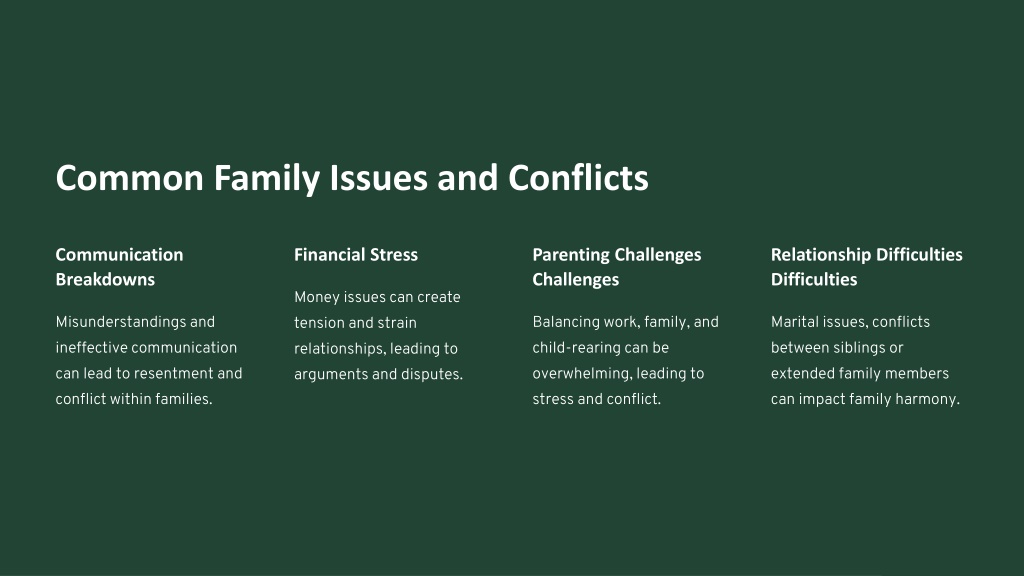 Common Family Issues and Conflicts

Communication Breakdowns

Misunderstandings and ineffective communication can lead to resentment and conflict within families.

Financial Stress

Money issues can create tension and strain relationships, leading to arguments and disputes.

Parenting Challenges Challenges

Balancing work, family, and child-rearing can be overwhelming, leading to stress and conflict.

Relationship Difficulties Difficulties

Marital issues, conflicts between siblings or extended family members can impact family harmony.